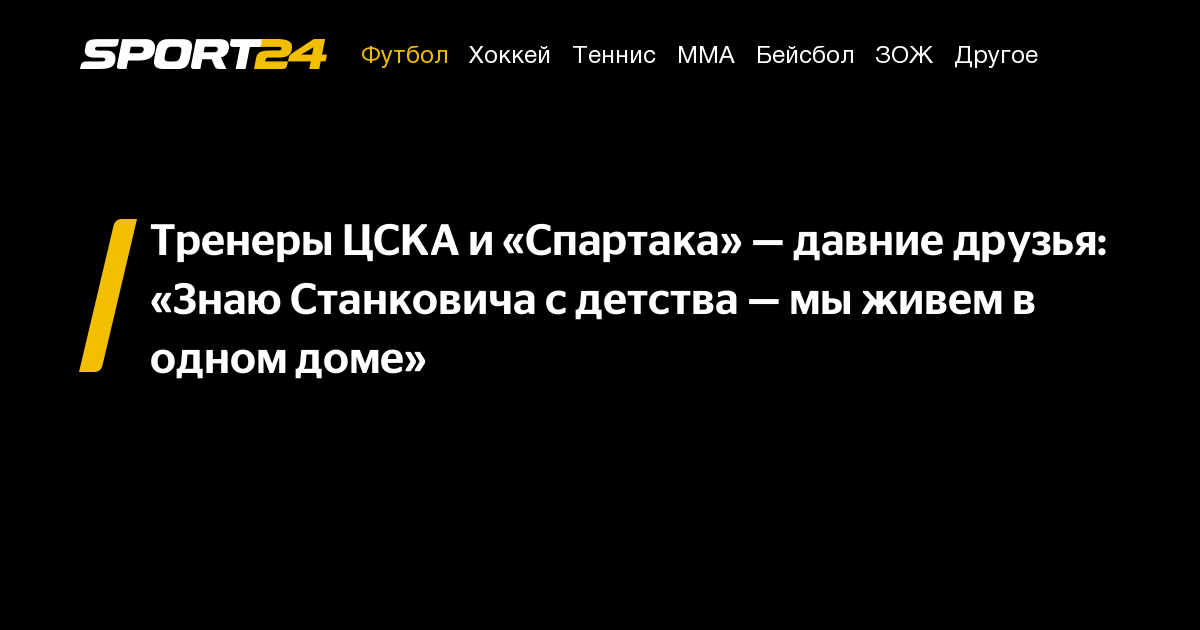 SPORT24 Футбол Хоккей Теннис ММА Бейсбол ЗОЖ Другое

Тренеры ЦСКА и «Спартака» — давние друзья: «Знаю Станковича с детства — мы живем в одном доме»